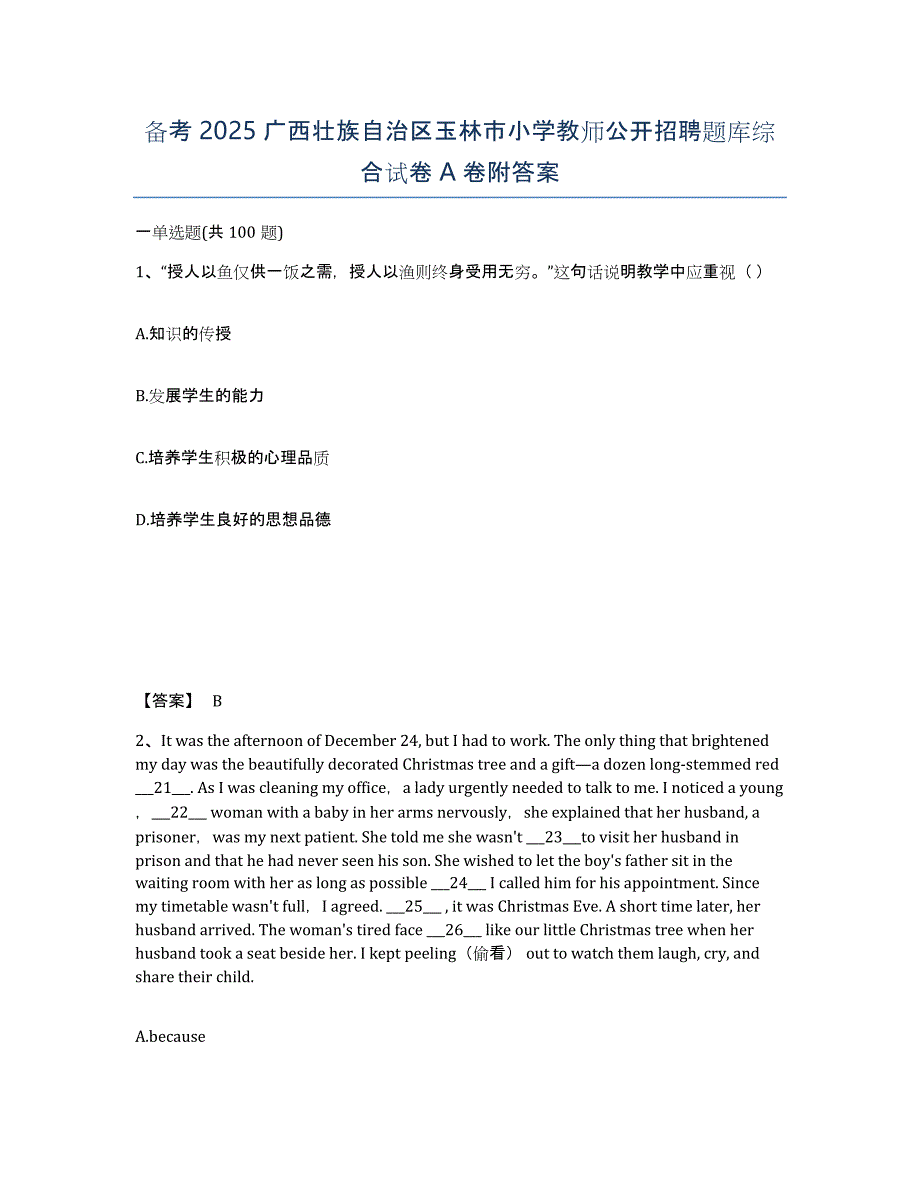 备考 2025 广西壮族自治区玉林市小学教师公开招聘题库综合试卷 A 卷附答案

一单选题(共 100 题)

1、“授人以鱼仅供一饭之需，授人以渔则终身受用无穷。”这句话说明教学中应重视（ ）

A.知识的传授

B.发展学生的能力

C.培养学生积极的心理品质

D.培养学生良好的思想品德

【答案】 B

2、It was the afternoon of December 24, but I had to work. The only thing that brightened my day was the beautifully decorated Christmas tree and a gift—a dozen long-stemmed red ___21___. As I was cleaning my office， a lady urgently needed to talk to me. I noticed a young， ___22___ woman with a baby in her arms nervously， she explained that her husband, a prisoner， was my next patient. She told me she wasn't ___23___to visit her husband in prison and that he had never seen his son. She wished to let the boy's father sit in the waiting room with her as long as possible ___24___ I called him for his appointment. Since my timetable wasn't full， I agreed. ___25___ , it was Christmas Eve. A short time later, her husband arrived. The woman's tired face ___26___ like our little Christmas tree when her husband took a seat beside her. I kept peeling（偷看） out to watch them laugh, cry, and share their child.

A.because